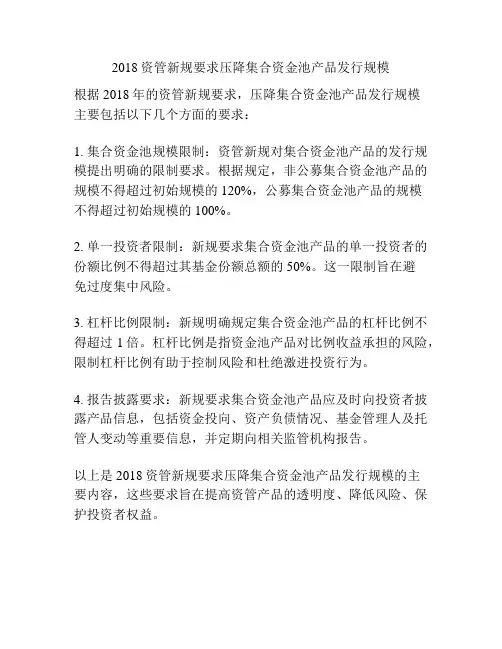 2018 资管新规要求压降集合资金池产品发行规模

根据 2018 年的资管新规要求，压降集合资金池产品发行规模主要包括以下几个方面的要求：

1. 集合资金池规模限制：资管新规对集合资金池产品的发行规模提出明确的限制要求。根据规定，非公募集合资金池产品的规模不得超过初始规模的 120%，公募集合资金池产品的规模不得超过初始规模的 100%。

2. 单一投资者限制：新规要求集合资金池产品的单一投资者的份额比例不得超过其基金份额总额的 50%。这一限制旨在避免过度集中风险。

3. 杠杆比例限制：新规明确规定集合资金池产品的杠杆比例不得超过 1 倍。杠杆比例是指资金池产品对比例收益承担的风险，限制杠杆比例有助于控制风险和杜绝激进投资行为。

4. 报告披露要求：新规要求集合资金池产品应及时向投资者披露产品信息，包括资金投向、资产负债情况、基金管理人及托管人变动等重要信息，并定期向相关监管机构报告。

以上是 2018 资管新规要求压降集合资金池产品发行规模的主要内容，这些要求旨在提高资管产品的透明度、降低风险、保护投资者权益。